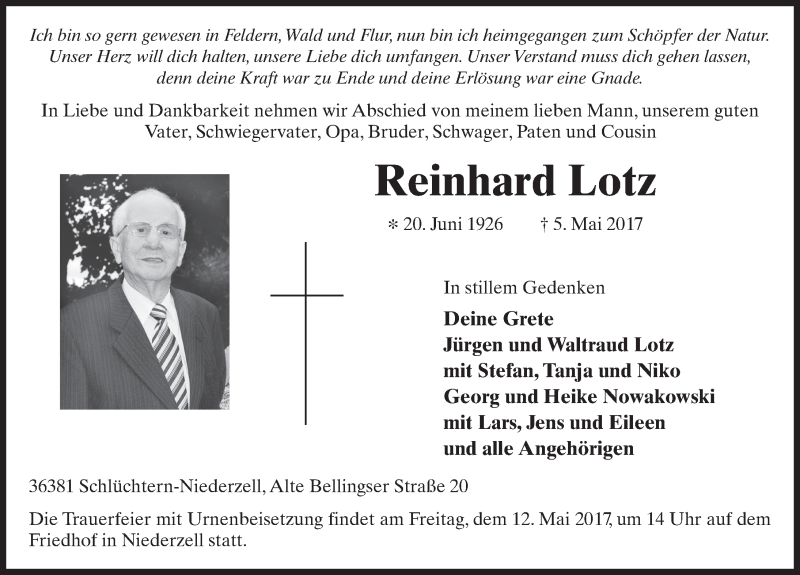 Ich bin so gern gewesen in Feldern, Wald und Flur, nun bin ich heimgegangen zum Schöpfer der Natur. Unser Herz will dich halten, unsere Liebe dich umfangen. Unser Verstand muss dich gehen lassen, denn deine Kraft war zu Ende und deine Erlösung war eine Gnade.

In Liebe und Dankbarkeit nehmen wir Abschied von meinem lieben Mann, unserem guten Vater, Schwiegervater, Opa, Bruder, Schwager, Paten und Cousin

Reinhard Lotz

* 20. Juni 1926 † 5. Mai 2017

In stillem Gedenken

Deine Grete
Jürgen und Waltraud Lotz
mit Stefan, Tanja und Niko
Georg und Heike Nowakowski
mit Lars, Jens und Eileen
und alle Angehörigen

36381 Schlüchtern-Niederzell, Alte Bellingser Straße 20

Die Trauerfeier mit Urnenbeisetzung findet am Freitag, dem 12. Mai 2017, um 14 Uhr auf dem Friedhof in Niederzell statt.